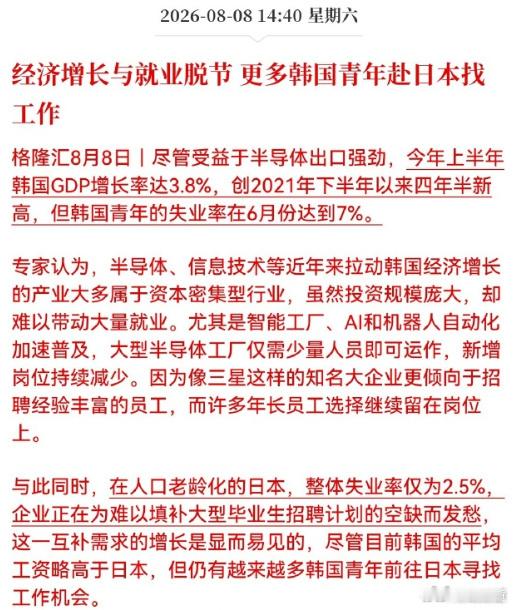 2026-08-08 14:40 星期六

经济增长与就业脱节 更多韩国青年赴日本找工作

格隆汇8月8日｜尽管受益于半导体出口强劲，今年上半年韩国GDP增长率达3.8%，创2021年下半年以来四年半新高，但韩国青年的失业率在6月份达到7%。

专家认为，半导体、信息技术等近年来拉动韩国经济增长的产业大多属于资本密集型行业，虽然投资规模庞大，却难以带动大量就业。尤其是智能工厂、AI和机器人自动化加速普及，大型半导体工厂仅需少量人员即可运作，新增岗位持续减少。因为像三星这样的知名大企业更倾向于招聘经验丰富的员工，而许多年长员工选择继续留在岗位上。

与此同时，在人口老龄化的日本，整体失业率仅为2.5%，企业正在为难以填补大型毕业生招聘计划的空缺而发愁，这一互补需求的增长是显而易见的，尽管目前韩国的平均工资略高于日本，但仍有越来越多韩国青年前往日本寻找工作机会。